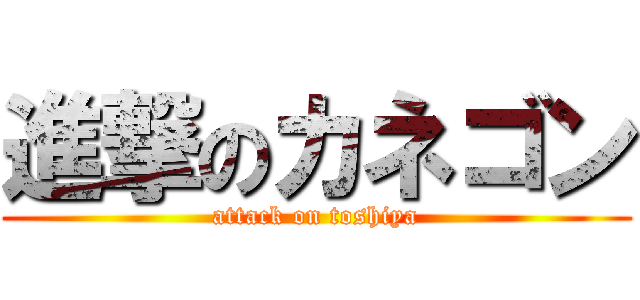 進撃のカネゴン
attack on toshiya